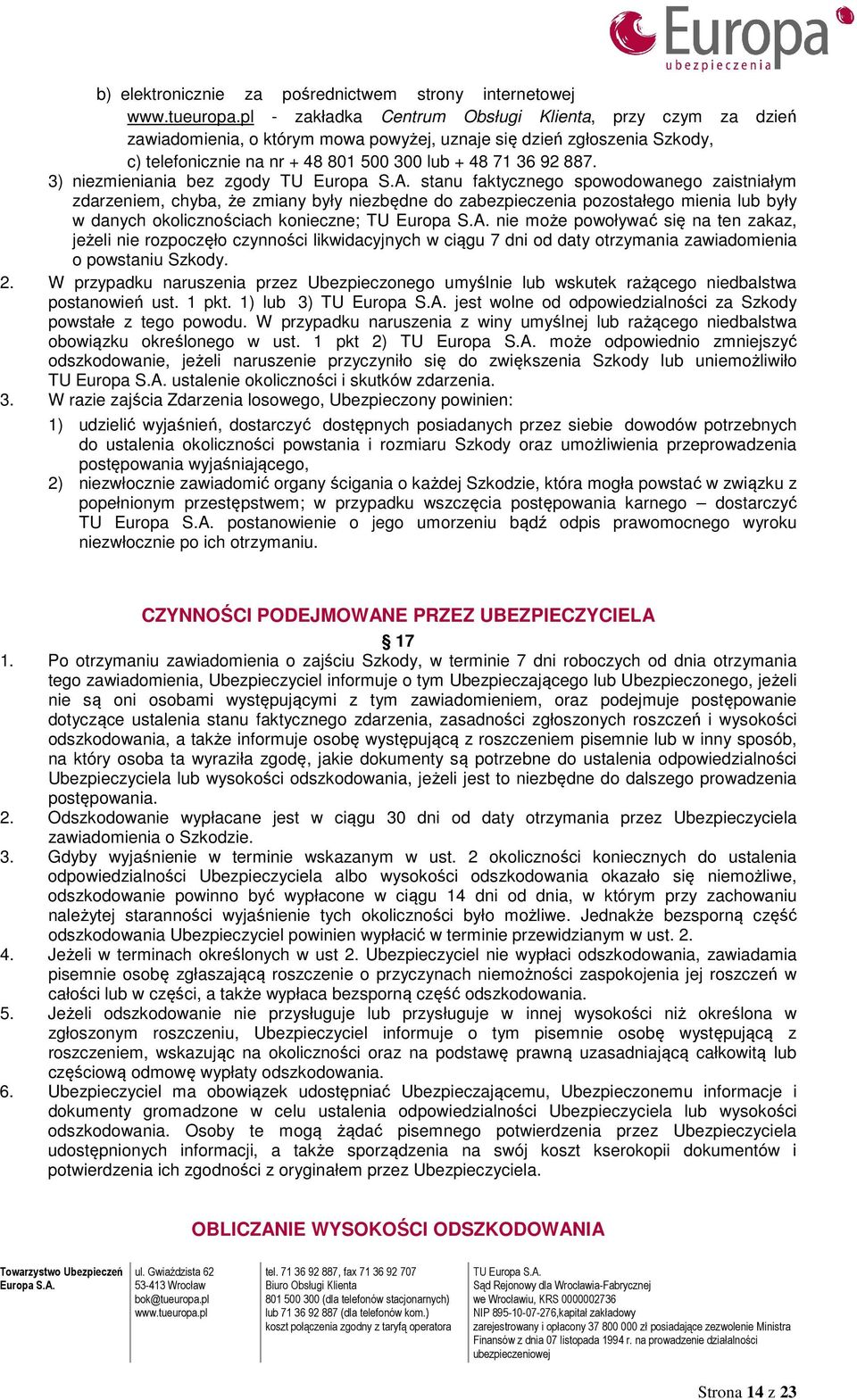 Europa
ubezpieczenia

b) elektronicznie za pośrednictwem strony internetowej www.tueuropa.pl - zakładka Centrum Obsługi Klienta, przy czym za dzień zawiadomienia, o którym mowa powyżej, uznaje się dzień zgłoszenia Szkody,
c) telefonicznie na nr + 48 801 500 300 lub + 48 71 36 92 887.
3) niezmieniania bez zgody TU Europa S.A. stanu faktycznego spowodowanego zaistniałym zdarzeniem, chyba, że zmiany były niezbędne do zabezpieczenia pozostałego mienia lub były w danych okolicznościach konieczne; TU Europa S.A. nie może powoływać się na ten zakaz, jeżeli nie rozpoczęło czynności likwidacyjnych w ciągu 7 dni od daty otrzymania zawiadomienia o powstaniu Szkody.
2. W przypadku naruszenia przez Ubezpieczonego umyślnie lub wskutek rażącego niedbalstwa postanowień ust. 1 pkt. 1) lub 3) TU Europa S.A. jest wolne od odpowiedzialności za Szkody powstałe z tego powodu. W przypadku naruszenia z winy umyślnej lub rażącego niedbalstwa obowiązku określonego w ust. 1 pkt 2) TU Europa S.A. może odpowiednio zmniejszyć odszkodowanie, jeżeli naruszenie przyczyniło się do zwiększenia Szkody lub uniemożliwiło TU Europa S.A. ustalenie okoliczności i skutków zdarzenia.
3. W razie zajścia Zdarzenia losowego, Ubezpieczony powinien:
1) udzielić wyjaśnień, dostarczyć dostępnych posiadanych przez siebie dowodów potrzebnych do ustalenia okoliczności powstania i rozmiaru Szkody oraz umożliwienia przeprowadzenia postępowania wyjaśniającego,
2) niezwłocznie zawiadomić organy ścigania o każdej Szkodzie, która mogła powstać w związku z popełnionym przestępstwem; w przypadku wszczęcia postępowania karnego – dostarczyć TU Europa S.A. postanowienie o jego umorzeniu bądź odpis prawomocnego wyroku niezwłocznie po ich otrzymaniu.

CZYNNOŚCI PODEJMOWANE PRZEZ UBEZPIECZYCIELA

§ 17

1. Po otrzymaniu zawiadomienia o zajściu Szkody, w terminie 7 dni roboczych od dnia otrzymania tego zawiadomienia, Ubezpieczyciel informuje o tym Ubezpieczającego lub Ubezpieczonego, jeżeli nie są oni osobami występującymi z tym zawiadomieniem, oraz podejmuje postępowanie dotyczące ustalenia stanu faktycznego zdarzenia, zasadności zgłoszonych roszczeń i wysokości odszkodowania, a także informuje osobę występującą z roszczeniem pisemnie lub w inny sposób, na który osoba ta wyraziła zgodę, jakie dokumenty są potrzebne do ustalenia odpowiedzialności Ubezpieczyciela lub wysokości odszkodowania, jeżeli jest to niezbędne do dalszego prowadzenia postępowania.
2. Odszkodowanie wypłacane jest w ciągu 30 dni od daty otrzymania przez Ubezpieczyciela zawiadomienia o Szkodzie.
3. Gdyby wyjaśnienie w terminie wskazanym w ust. 2 okoliczności koniecznych do ustalenia odpowiedzialności Ubezpieczyciela albo wysokości odszkodowania okazało się niemożliwe, odszkodowanie powinno być wypłacone w ciągu 14 dni od dnia, w którym przy zachowaniu należytej staranności wyjaśnienie tych okoliczności było możliwe. Jednakże bezsporną część odszkodowania Ubezpieczyciel powinien wypłacić w terminie przewidzianym w ust. 2.
4. Jeżeli w terminach określonych w ust 2. Ubezpieczyciel nie wypłaci odszkodowania, zawiadamia pisemnie osobę zgłaszającą roszczenie o przyczynach niemożności zaspokojenia jej roszczeń w całości lub w części, a także wypłaca bezsporną część odszkodowania.
5. Jeżeli odszkodowanie nie przysługuje lub przysługuje w innej wysokości niż określona w zgłoszonym roszczeniu, Ubezpieczyciel informuje o tym pisemnie osobę występującą z roszczeniem, wskazując na okoliczności oraz na podstawę prawną uzasadniającą całkowitą lub częściową odmowę wypłaty odszkodowania.
6. Ubezpieczyciel ma obowiązek udostępniać Ubezpieczającemu, Ubezpieczonemu informacje i dokumenty gromadzone w celu ustalenia odpowiedzialności Ubezpieczyciela lub wysokości odszkodowania. Osoby te mogą żądać pisemnego potwierdzenia przez Ubezpieczyciela udostępnionych informacji, a także sporządzenia na swój koszt kserokopii dokumentów i potwierdzenia ich zgodności z oryginałem przez Ubezpieczyciela.

OBLICZANIE WYSOKOŚCI ODSZKODOWANIA

Towarzystwo Ubezpieczeń Europa S.A.

ul. Gwiaździsta 62
53-413 Wrocław
bok@tueuropa.pl
www.tueuropa.pl

tel. 71 36 92 887, fax 71 36 92 707
Biuro Obsługi Klienta
801 500 300 (dla telefonów stacjonarnych)
lub 71 36 92 887 (dla telefonów kom.)
koszt połączenia zgodny z taryfą operatora

TU Europa S.A.
Sąd Rejonowy dla Wrocławia-Fabrycznej
we Wrocławiu, KRS 0000002736
NIP 895-10-07-276,kapitał zakładowy
zarejestrowany i opłacony 37 800 000 zł posiadające zezwolenie Ministra Finansów z dnia 07 listopada 1994 r. na prowadzenie działalności ubezpieczeniowej

Strona 14 z 23